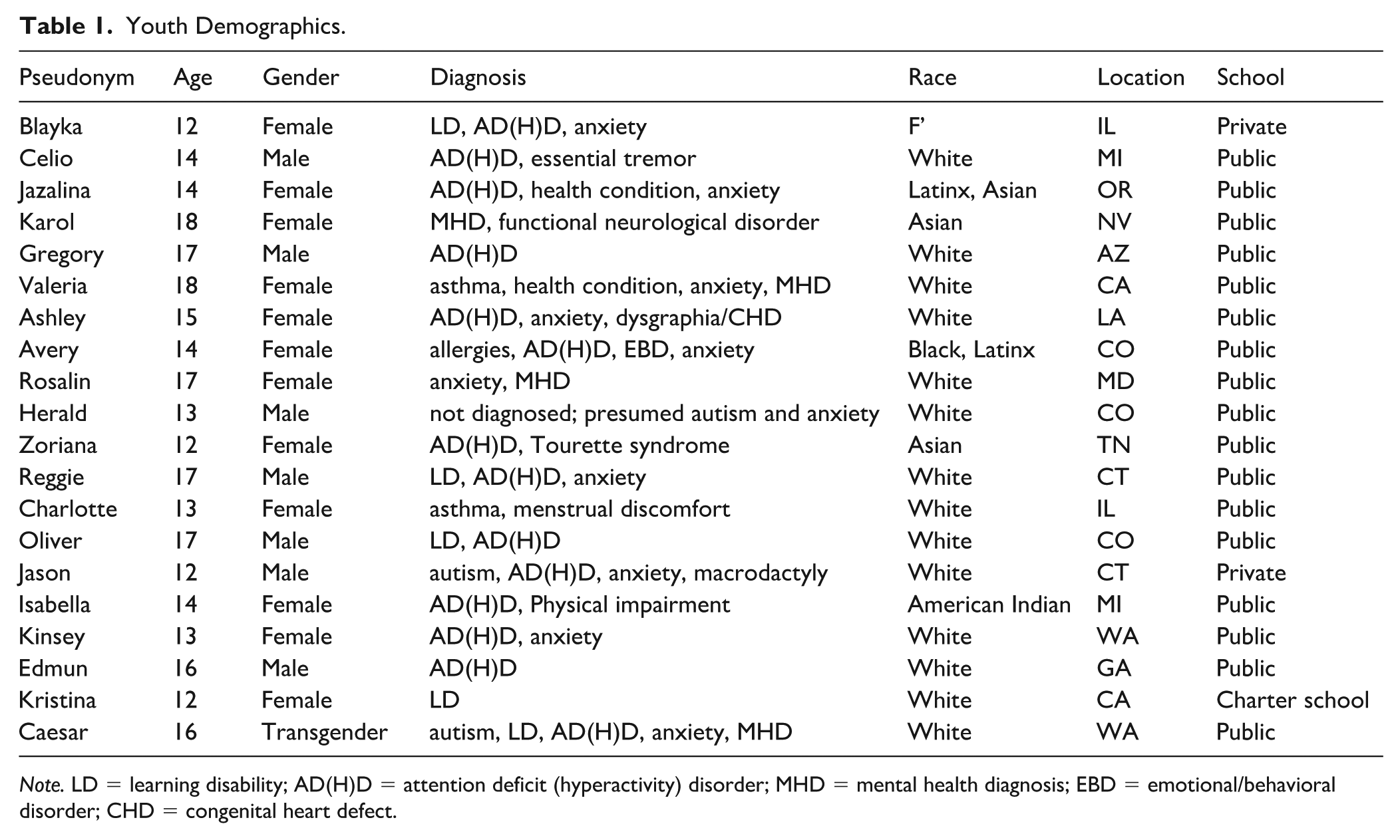 Table 1. Youth Demographics.

| Pseudonym | Age | Gender | Diagnosis | Race | Location | School |
|---|---|---|---|---|---|---|
| Blayka | 12 | Female | LD, AD(H)D, anxiety | F' | IL | Private |
| Celio | 14 | Male | AD(H)D, essential tremor | White | MI | Public |
| Jazalina | 14 | Female | AD(H)D, health condition, anxiety | Latinx, Asian | OR | Public |
| Karol | 18 | Female | MHD, functional neurological disorder | Asian | NV | Public |
| Gregory | 17 | Male | AD(H)D | White | AZ | Public |
| Valeria | 18 | Female | asthma, health condition, anxiety, MHD | White | CA | Public |
| Ashley | 15 | Female | AD(H)D, anxiety, dysgraphia/CHD | White | LA | Public |
| Avery | 14 | Female | allergies, AD(H)D, EBD, anxiety | Black, Latinx | CO | Public |
| Rosalin | 17 | Female | anxiety, MHD | White | MD | Public |
| Herald | 13 | Male | not diagnosed; presumed autism and anxiety | White | CO | Public |
| Zoriana | 12 | Female | AD(H)D, Tourette syndrome | Asian | TN | Public |
| Reggie | 17 | Male | LD, AD(H)D, anxiety | White | CT | Public |
| Charlotte | 13 | Female | asthma, menstrual discomfort | White | IL | Public |
| Oliver | 17 | Male | LD, AD(H)D | White | CO | Public |
| Jason | 12 | Male | autism, AD(H)D, anxiety, macrodactyly | White | CT | Private |
| Isabella | 14 | Female | AD(H)D, Physical impairment | American Indian | MI | Public |
| Kinsey | 13 | Female | AD(H)D, anxiety | White | WA | Public |
| Edmun | 16 | Male | AD(H)D | White | GA | Public |
| Kristina | 12 | Female | LD | White | CA | Charter school |
| Caesar | 16 | Transgender | autism, LD, AD(H)D, anxiety, MHD | White | WA | Public |

Note. LD = learning disability; AD(H)D = attention deficit (hyperactivity) disorder; MHD = mental health diagnosis; EBD = emotional/behavioral disorder; CHD = congenital heart defect.